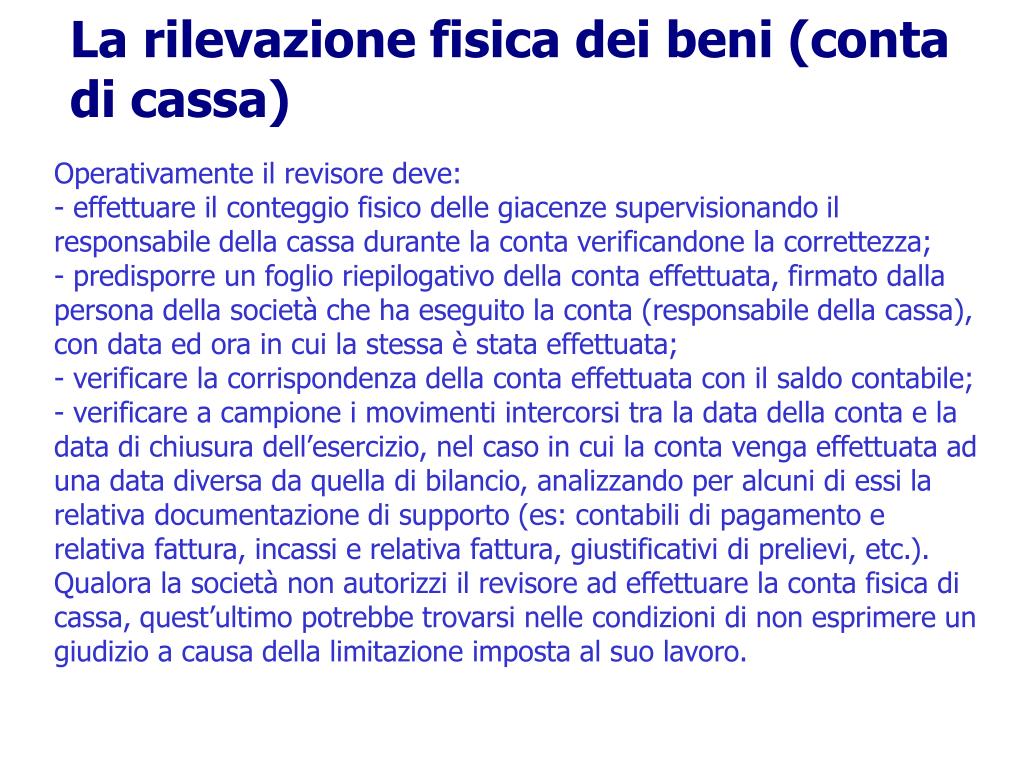 La rilevazione fisica dei beni (conta di cassa)

Operativamente il revisore deve:
- effettuare il conteggio fisico delle giacenze supervisionando il responsabile della cassa durante la conta verificandone la correttezza;
- predisporre un foglio riepilogativo della conta effettuata, firmato dalla persona della società che ha eseguito la conta (responsabile della cassa), con data ed ora in cui la stessa è stata effettuata;
- verificare la corrispondenza della conta effettuata con il saldo contabile;
- verificare a campione i movimenti intercorsi tra la data della conta e la data di chiusura dell’esercizio, nel caso in cui la conta venga effettuata ad una data diversa da quella di bilancio, analizzando per alcuni di essi la relativa documentazione di supporto (es: contabili di pagamento e relativa fattura, incassi e relativa fattura, giustificativi di prelievi, etc.).
Qualora la società non autorizzi il revisore ad effettuare la conta fisica di cassa, quest’ultimo potrebbe trovarsi nelle condizioni di non esprimere un giudizio a causa della limitazione imposta al suo lavoro.